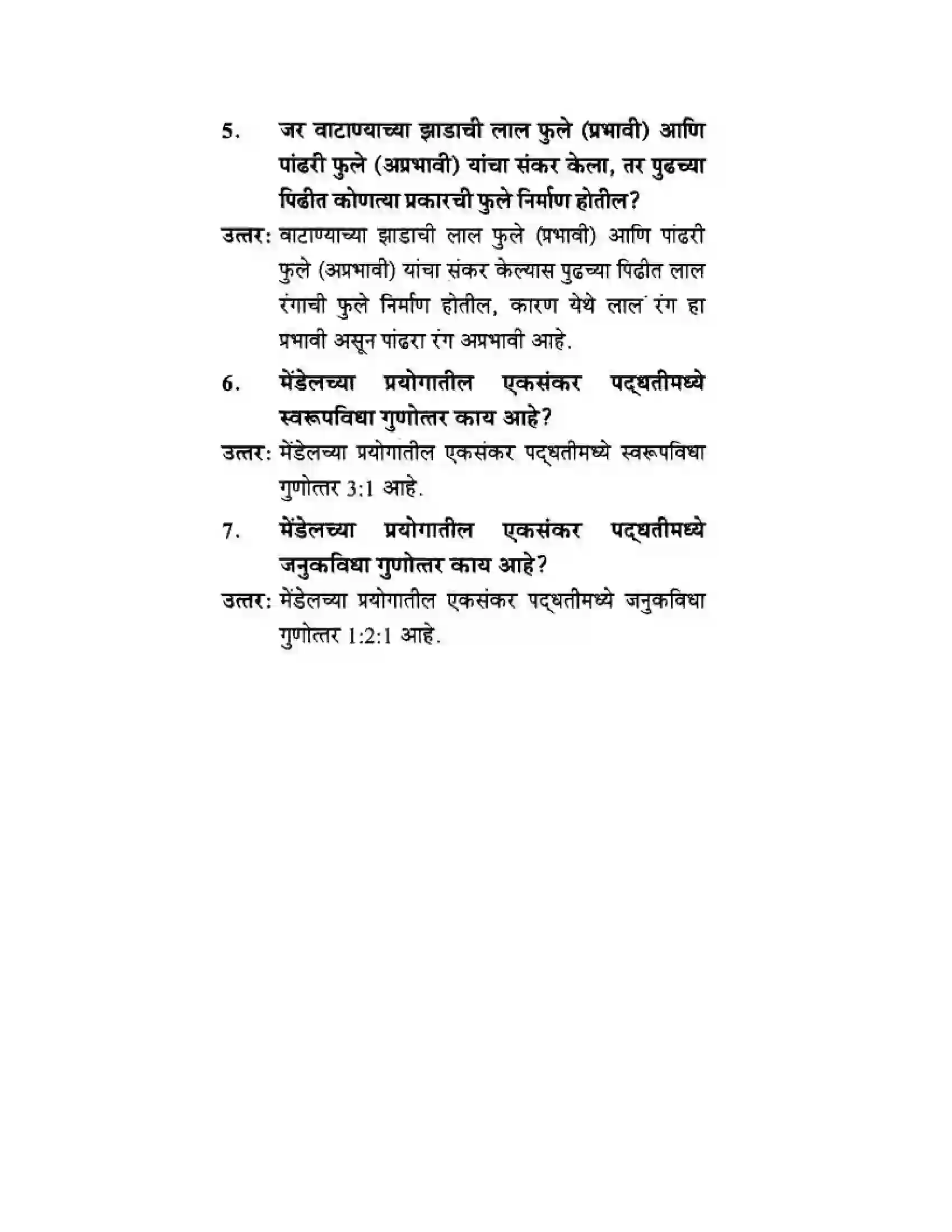 5. जर वाटाण्याच्या झाडाची लाल फुले (प्रभावी) आणि पांढरी फुले (अप्रभावी) यांचा संकर केला, तर पुढच्या पिढीत कोणत्या प्रकारची फुले निर्माण होतील?

उत्तर: वाटाण्याच्या झाडाची लाल फुले (प्रभावी) आणि पांढरी फुले (अप्रभावी) यांचा संकर केल्यास पुढच्या पिढीत लाल रंगाची फुले निर्माण होतील, कारण येथे लाल रंग हा प्रभावी असून पांढरा रंग अप्रभावी आहे.

6. मेंडेलच्या प्रयोगातील एकसंकर पद्धतीमध्ये स्वरूपविधा गुणोत्तर काय आहे?

उत्तर: मेंडेलच्या प्रयोगातील एकसंकर पद्धतीमध्ये स्वरूपविधा गुणोत्तर 3:1 आहे.

7. मेंडेलच्या प्रयोगातील एकसंकर पद्धतीमध्ये जनुकविधा गुणोत्तर काय आहे?

उत्तर: मेंडेलच्या प्रयोगातील एकसंकर पद्धतीमध्ये जनुकविधा गुणोत्तर 1:2:1 आहे.